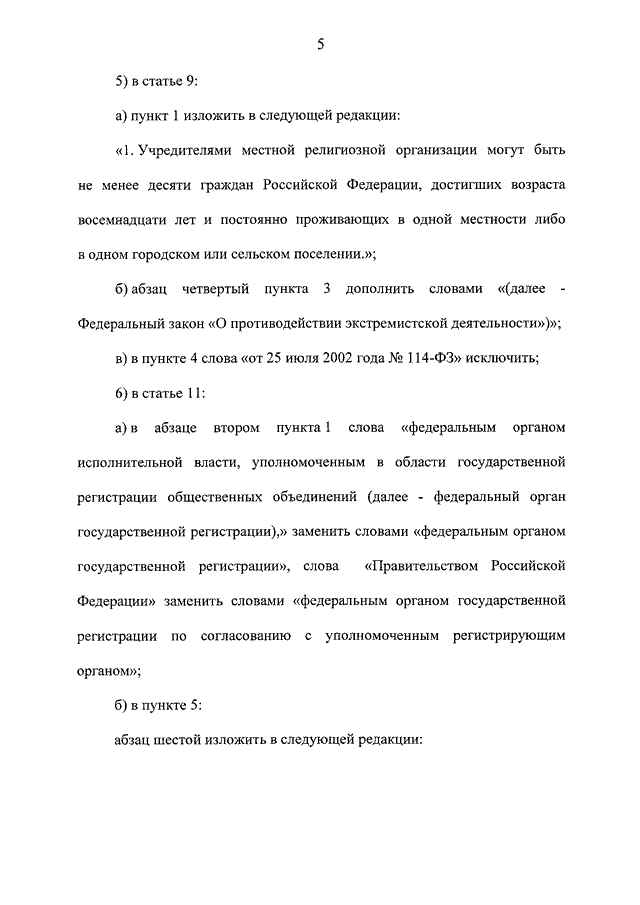 5

5) в статье 9:

а) пункт 1 изложить в следующей редакции:

«1. Учредителями местной религиозной организации могут быть не менее десяти граждан Российской Федерации, достигших возраста восемнадцати лет и постоянно проживающих в одной местности либо в одном городском или сельском поселении.»;

б) абзац четвертый пункта 3 дополнить словами «(далее - Федеральный закон «О противодействии экстремистской деятельности»)»;

в) в пункте 4 слова «от 25 июля 2002 года № 114-ФЗ» исключить;

6) в статье 11:

а) в абзаце втором пункта 1 слова «федеральным органом исполнительной власти, уполномоченным в области государственной регистрации общественных объединений (далее - федеральный орган государственной регистрации),» заменить словами «федеральным органом государственной регистрации», слова «Правительством Российской Федерации» заменить словами «федеральным органом государственной регистрации по согласованию с уполномоченным регистрирующим органом»;

б) в пункте 5:

абзац шестой изложить в следующей редакции: